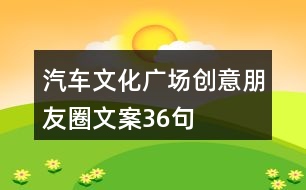 汽车文化广场创意朋友圈文案36句